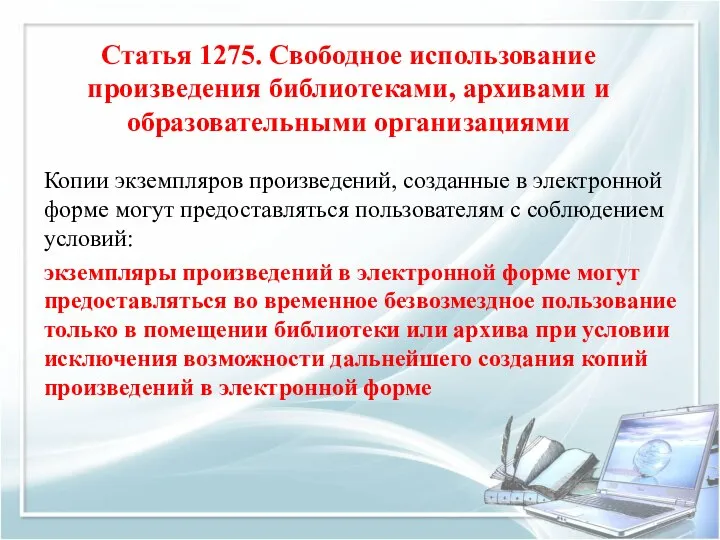 Статья 1275. Свободное использование произведения библиотеками, архивами и образовательными организациями

Копии экземпляров произведений, созданные в электронной форме могут предоставляться пользователям с соблюдением условий:

экземпляры произведений в электронной форме могут предоставляться во временное безвозмездное пользование только в помещении библиотеки или архива при условии исключения возможности дальнейшего создания копий произведений в электронной форме